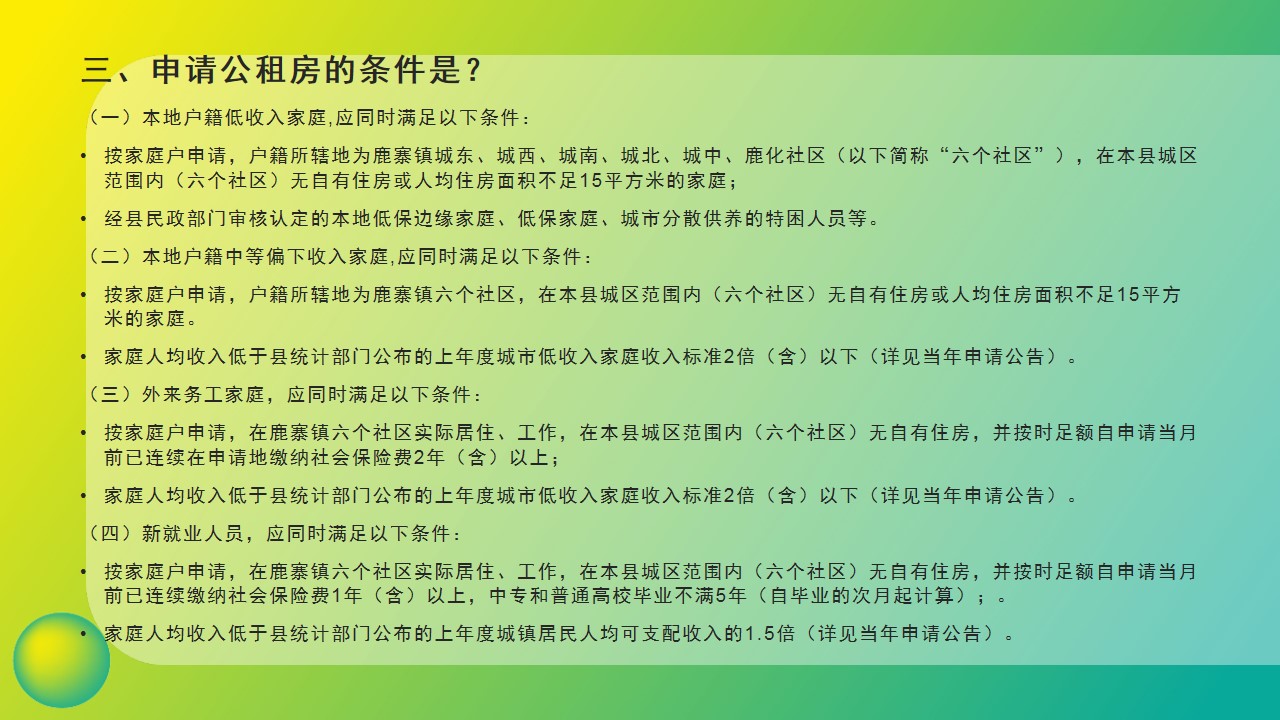 三、申请公租房的条件是？

（一）本地户籍低收入家庭,应同时满足以下条件：

• 按家庭户申请，户籍所辖地为鹿寨镇城东、城西、城南、城北、城中、鹿化社区（以下简称“六个社区”），在本县城区范围内（六个社区）无自有住房或人均住房面积不足15平方米的家庭；

• 经县民政部门审核认定的本地低保边缘家庭、低保家庭、城市分散供养的特困人员等。

（二）本地户籍中等偏下收入家庭,应同时满足以下条件：

• 按家庭户申请，户籍所辖地为鹿寨镇六个社区，在本县城区范围内（六个社区）无自有住房或人均住房面积不足15平方米的家庭。

• 家庭人均收入低于县统计部门公布的上年度城市低收入家庭收入标准2倍（含）以下（详见当年申请公告）。

（三）外来务工家庭，应同时满足以下条件：

• 按家庭户申请，在鹿寨镇六个社区实际居住、工作，在本县城区范围内（六个社区）无自有住房，并按时足额自申请当月前已连续在申请地缴纳社会保险费2年（含）以上；

• 家庭人均收入低于县统计部门公布的上年度城市低收入家庭收入标准2倍（含）以下（详见当年申请公告）。

（四）新就业人员，应同时满足以下条件：

• 按家庭户申请，在鹿寨镇六个社区实际居住、工作，在本县城区范围内（六个社区）无自有住房，并按时足额自申请当月前已连续缴纳社会保险费1年（含）以上，中专和普通高校毕业不满5年（自毕业的次月起计算）；。

• 家庭人均收入低于县统计部门公布的上年度城镇居民人均可支配收入的1.5倍（详见当年申请公告）。